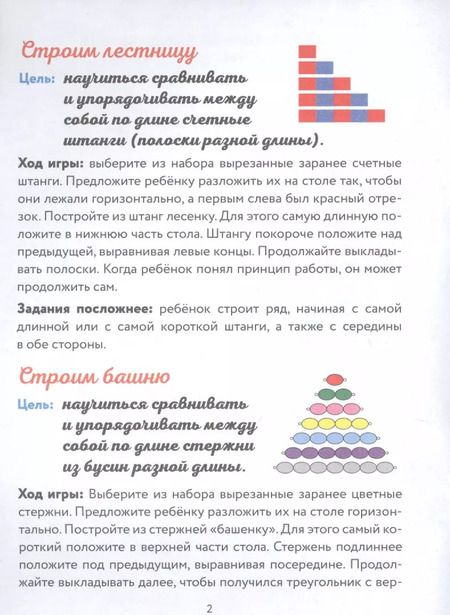 Строим лестницу

Цель: научиться сравнивать и упорядочивать между собой по длине счетные штанги (полоски разной длины).

Ход игры: выберите из набора вырезанные заранее счетные штанги. Предложите ребёнку разложить их на столе так, чтобы они лежали горизонтально, а первым слева был красный отрезок. Постройте из штанг лесенку. Для этого самую длинную положите в нижнюю часть стола. Штангу покороче положите над предыдущей, выравнивая левые концы. Продолжайте выкладывать полоски. Когда ребёнок понял принцип работы, он может продолжить сам.

Задания посложнее: ребёнок строит ряд, начиная с самой длинной или с самой короткой штанги, а также с середины в обе стороны.

Строим башню

Цель: научиться сравнивать и упорядочивать между собой по длине стержни из бусин разной длины.

Ход игры: Выберите из набора вырезанные заранее цветные стержни. Предложите ребёнку разложить их на столе горизонтально. Постройте из стержней «башенку». Для этого самый короткий положите в верхней части стола. Стержень подлиннее положите под предыдущим, выравнивая посередине. Продолжайте выкладывать далее, чтобы получился треугольник с вер-

2